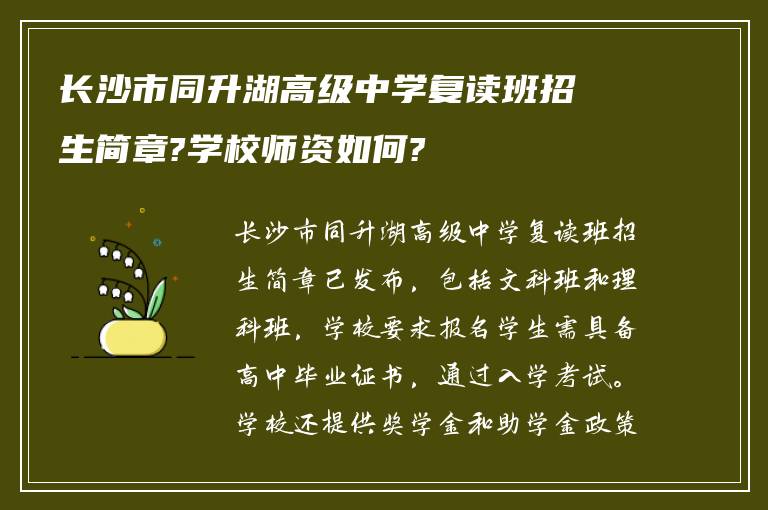 长沙市同升湖高级中学复读班招生简章?学校师资如何?

长沙市同升湖高级中学复读班招生简章已发布，包括文科班和理科班，学校要求报名学生需具备高中毕业证书，通过入学考试。学校还提供奖学金和助学金政策